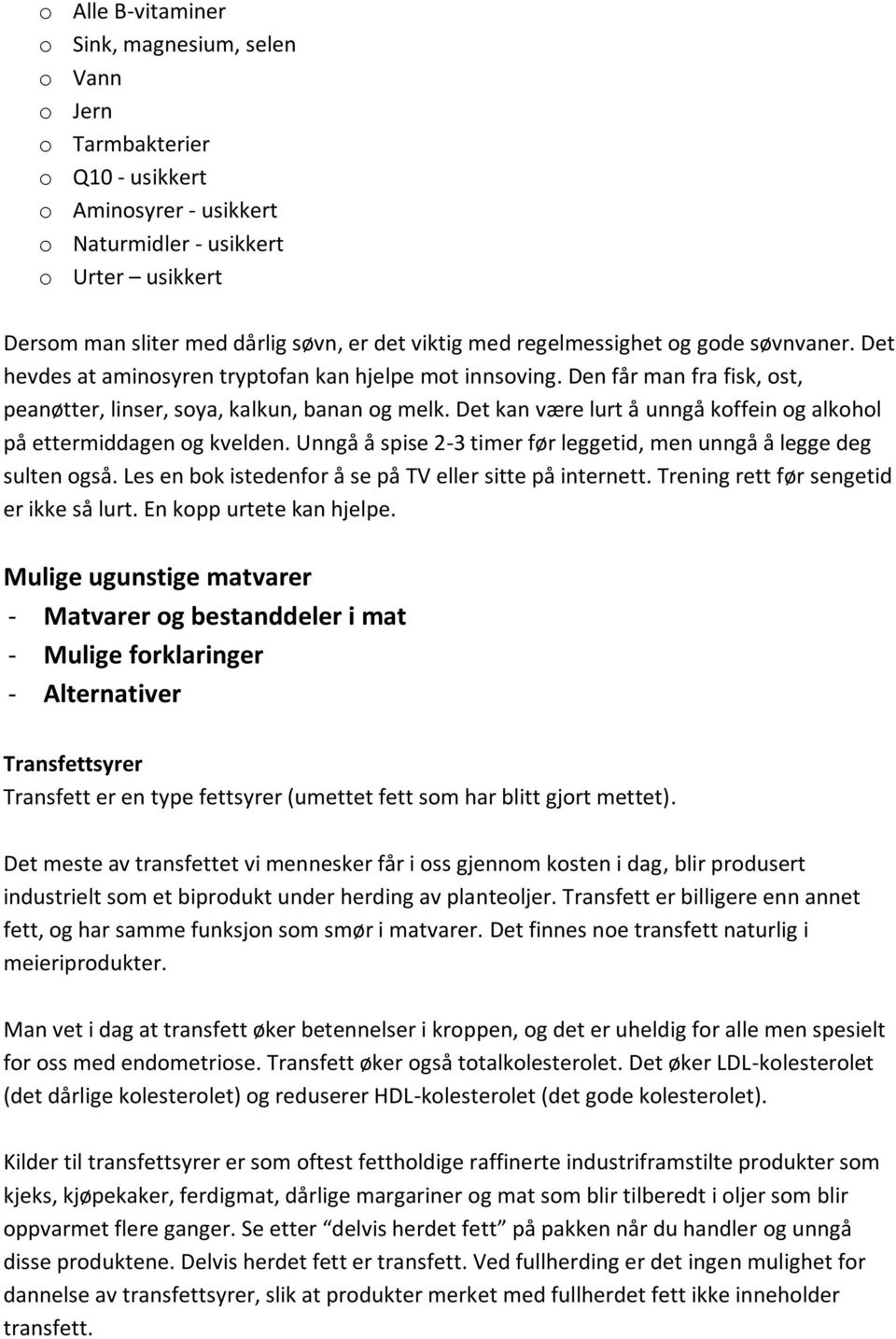 o Alle B-vitaminer
o Sink, magnesium, selen
o Vann
o Jern
o Tarmbakterier
o Q10 - usikkert
o Aminosyrer - usikkert
o Naturmidler - usikkert
o Urter – usikkert

Dersom man sliter med dårlig søvn, er det viktig med regelmessighet og gode søvnvaner. Det hevdes at aminosyren tryptofan kan hjelpe mot innsoving. Den får man fra fisk, ost, peanøtter, linser, soya, kalkun, banan og melk. Det kan være lurt å unngå koffein og alkohol på ettermiddagen og kvelden. Unngå å spise 2-3 timer før leggetid, men unngå å legge deg sulten også. Les en bok istedenfor å se på TV eller sitte på internett. Trening rett før sengetid er ikke så lurt. En kopp urtete kan hjelpe.

Mulige ugunstige matvarer
- Matvarer og bestanddeler i mat
- Mulige forklaringer
- Alternativer

Transfettsyrer
Transfett er en type fettsyrer (umettet fett som har blitt gjort mettet).

Det meste av transfettet vi mennesker får i oss gjennom kosten i dag, blir produsert industrielt som et biprodukt under herding av planteoljer. Transfett er billigere enn annet fett, og har samme funksjon som smør i matvarer. Det finnes noe transfett naturlig i meieriprodukter.

Man vet i dag at transfett øker betennelser i kroppen, og det er uheldig for alle men spesielt for oss med endometriose. Transfett øker også totalkolesterolet. Det øker LDL-kolesterolet (det dårlige kolesterolet) og reduserer HDL-kolesterolet (det gode kolesterolet).

Kilder til transfettsyrer er som oftest fettholdige raffinerte industriframstilte produkter som kjeks, kjøpekaker, ferdigmat, dårlige margariner og mat som blir tilberedt i oljer som blir oppvarmet flere ganger. Se etter “delvis herdet fett” på pakken når du handler og unngå disse produktene. Delvis herdet fett er transfett. Ved fullherding er det ingen mulighet for dannelse av transfettsyrer, slik at produkter merket med fullherdet fett ikke inneholder transfett.